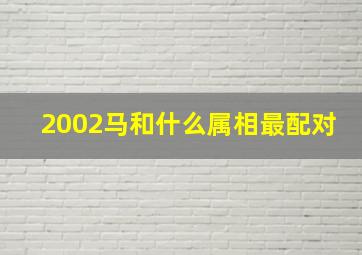 2002马和什么属相最配对